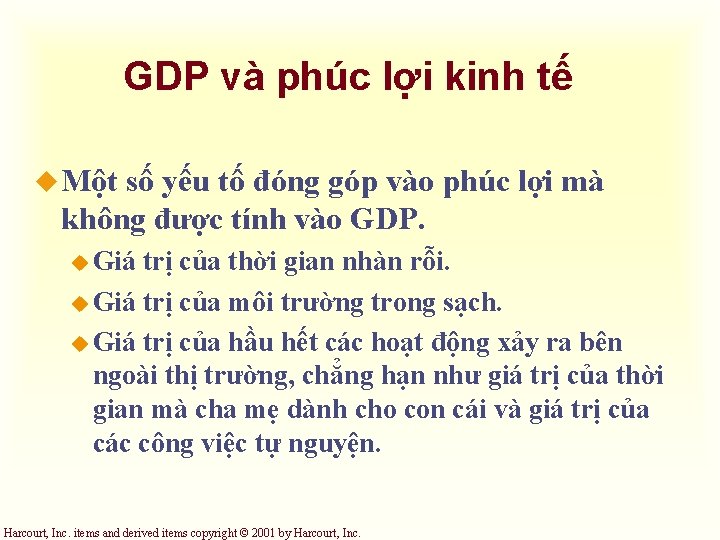 GDP và phúc lợi kinh tế

Một số yếu tố đóng góp vào phúc lợi mà không được tính vào GDP.

Giá trị của thời gian nhàn rỗi.

Giá trị của môi trường trong sạch.

Giá trị của hầu hết các hoạt động xảy ra bên ngoài thị trường, chẳng hạn như giá trị của thời gian mà cha mẹ dành cho con cái và giá trị của các công việc tự nguyện.

Harcourt, Inc. items and derived items copyright © 2001 by Harcourt, Inc.